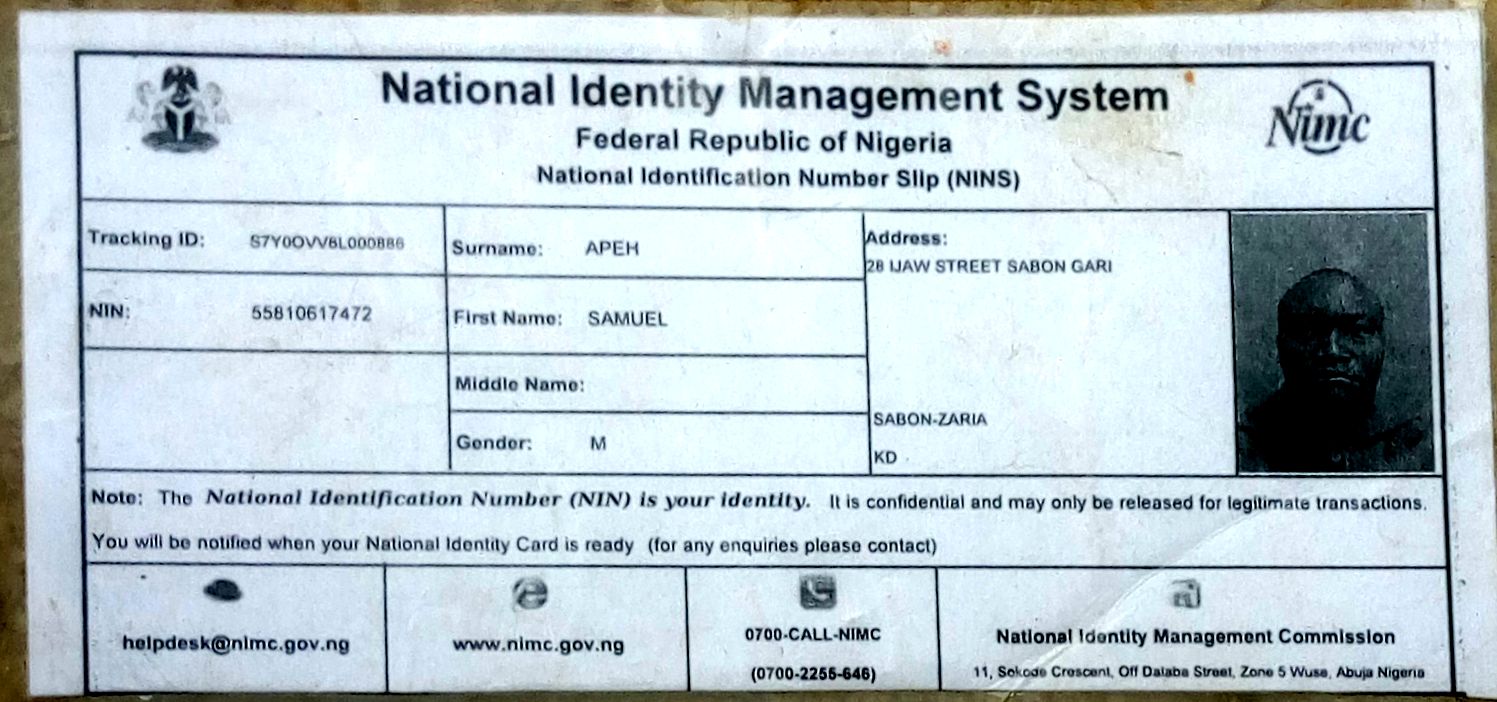 National Identity Management System
Federal Republic of Nigeria
National Identification Number Slip (NINS)

Nimc

Tracking ID: S7Y0OVV8L000886
NIN: 55810617472

Surname: APEH
First Name: SAMUEL
Middle Name:
Gender: M

Address:
28 IJAW STREET SABON GARI
SABON-ZARIA
KD

Note: The National Identification Number (NIN) is your identity. It is confidential and may only be released for legitimate transactions. You will be notified when your National Identity Card is ready (for any enquiries please contact)

helpdesk@nimc.gov.ng

www.nimc.gov.ng

0700-CALL-NIMC
(0700-2255-646)

National Identity Management Commission
11, Sokode Crescent, Off Dalaba Street, Zone 5 Wuse, Abuja Nigeria